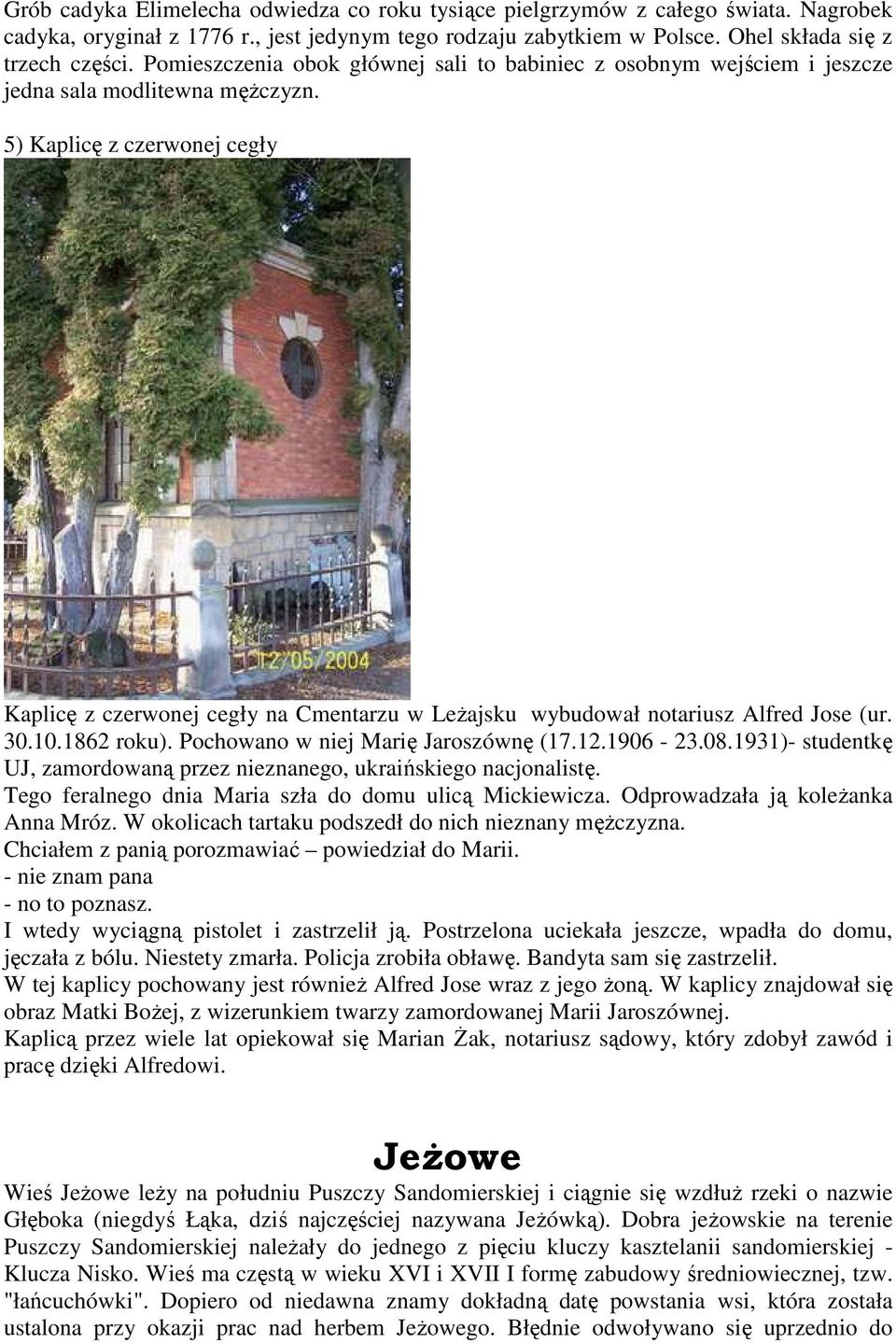 Grób cadyka Elimelecha odwiedza co roku tysiące pielgrzymów z całego świata. Nagrobek cadyka, oryginał z 1776 r., jest jedynym tego rodzaju zabytkiem w Polsce. Ohel składa się z trzech części. Pomieszczenia obok głównej sali to babiniec z osobnym wejściem i jeszcze jedna sala modlitewna mężczyzn.

5) Kaplicę z czerwonej cegły

12/05/2004

Kaplicę z czerwonej cegły na Cmentarzu w Leżajsku wybudował notariusz Alfred Jose (ur. 30.10.1862 roku). Pochowano w niej Marię Jaroszównę (17.12.1906 - 23.08.1931)- studentkę UJ, zamordowaną przez nieznanego, ukraińskiego nacjonalistę.
Tego feralnego dnia Maria szła do domu ulicą Mickiewicza. Odprowadzała ją koleżanka Anna Mróz. W okolicach tartaku podszedł do nich nieznany mężczyzna.
Chciałem z panią porozmawiać – powiedział do Marii.
- nie znam pana
- no to poznasz.
I wtedy wyciągną pistolet i zastrzelił ją. Postrzelona uciekała jeszcze, wpadła do domu, jęczała z bólu. Niestety zmarła. Policja zrobiła obławę. Bandyta sam się zastrzelił.
W tej kaplicy pochowany jest również Alfred Jose wraz z jego żoną. W kaplicy znajdował się obraz Matki Bożej, z wizerunkiem twarzy zamordowanej Marii Jaroszównej.
Kaplicą przez wiele lat opiekował się Marian Żak, notariusz sądowy, który zdobył zawód i pracę dzięki Alfredowi.

Jeżowe

Wieś Jeżowe leży na południu Puszczy Sandomierskiej i ciągnie się wzdłuż rzeki o nazwie Głęboka (niegdyś Łąka, dziś najczęściej nazywana Jeżówką). Dobra jeżowskie na terenie Puszczy Sandomierskiej należały do jednego z pięciu kluczy kasztelanii sandomierskiej - Klucza Nisko. Wieś ma częstą w wieku XVI i XVII I formę zabudowy średniowiecznej, tzw. "łańcuchówki". Dopiero od niedawna znamy dokładną datę powstania wsi, która została ustalona przy okazji prac nad herbem Jeżowego. Błędnie odwoływano się uprzednio do